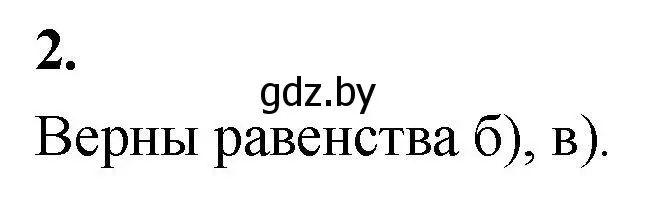 2.

gdz.by

Верны равенства б), в).